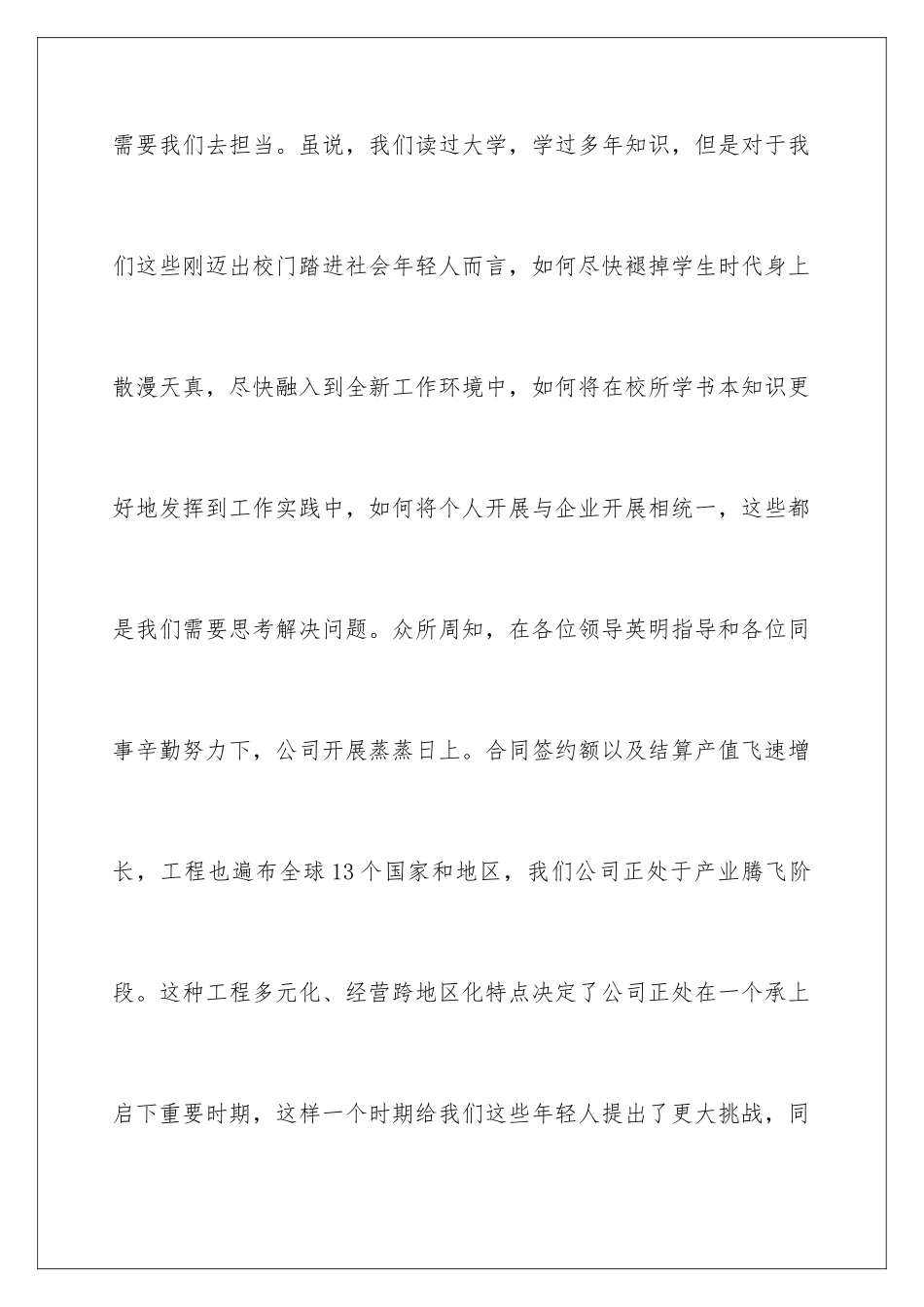 需要我们去担当。虽说，我们读过大学，学过多年知识，但是对于我们这些刚迈出校门踏进社会年轻人而言，如何尽快褪掉学生时代身上散漫天真，尽快融入到全新工作环境中，如何将在校所学书本知识更好地发挥到工作实践中，如何将个人开展与企业开展相统一，这些都是我们需要思考解决问题。众所周知，在各位领导英明指导和各位同事辛勤努力下，公司开展蒸蒸日上。合同签约额以及结算产值飞速增长，工程也遍布全球13个国家和地区，我们公司正处于产业腾飞阶段。这种工程多元化、经营跨地区化特点决定了公司正处在一个承上启下重要时期，这样一个时期给我们这些年轻人提出了更大挑战，同